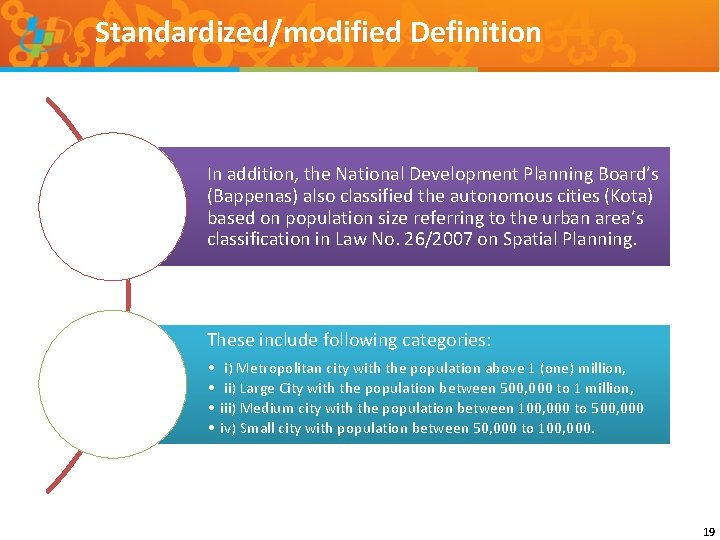 Standardized/modified Definition

In addition, the National Development Planning Board's (Bappenas) also classified the autonomous cities (Kota) based on population size referring to the urban area's classification in Law No. 26/2007 on Spatial Planning.

These include following categories:

• i) Metropolitan city with the population above 1 (one) million,
• ii) Large City with the population between 500,000 to 1 million,
• iii) Medium city with the population between 100,000 to 500,000
• iv) Small city with population between 50,000 to 100,000.

19